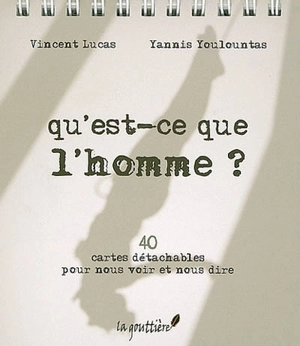 Vincent Lucas

Yannis Youlountas

qu'est-ce que l'homme ?

40
cartes détachables
pour nous voir et nous dire

la gouttière